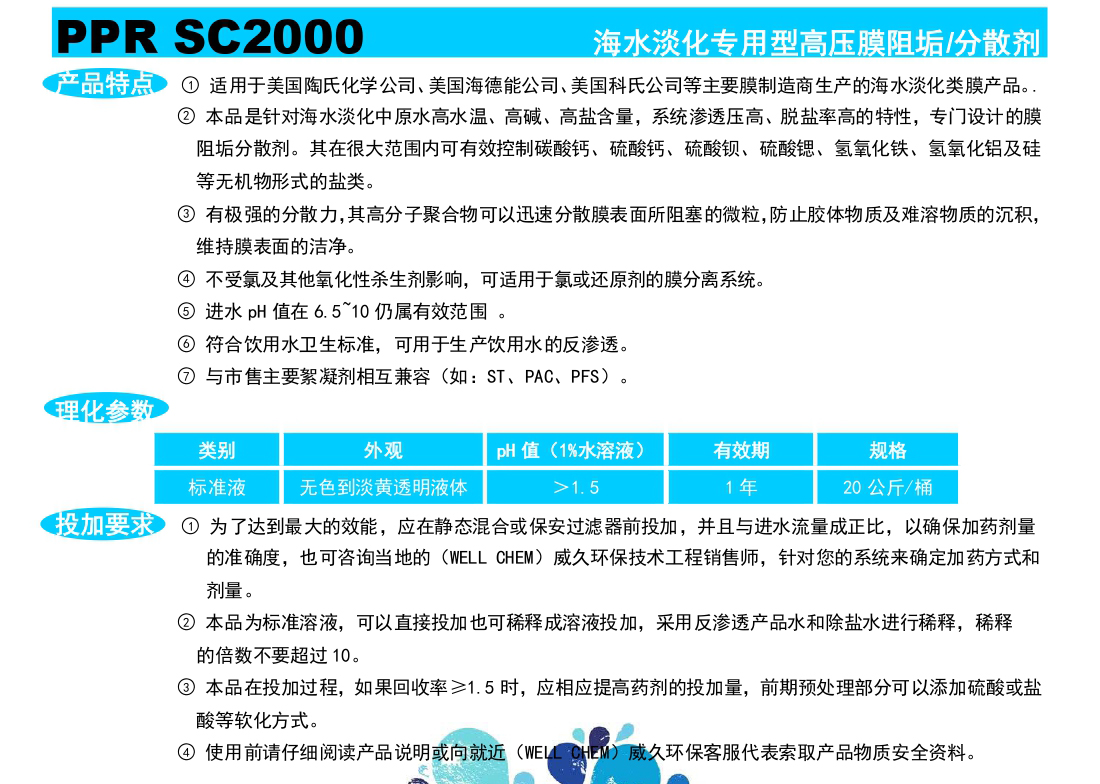 PPR SC2000

海水淡化专用型高压膜阻垢/分散剂

产品特点

① 适用于美国陶氏化学公司、美国海德能公司、美国科氏公司等主要膜制造商生产的海水淡化类膜产品。.

② 本品是针对海水淡化中原水高水温、高碱、高盐含量，系统渗透压高、脱盐率高的特性，专门设计的膜阻垢分散剂。其在很大范围内可有效控制碳酸钙、硫酸钙、硫酸钡、硫酸锶、氢氧化铁、氢氧化铝及硅等无机物形式的盐类。

③ 有极强的分散力,其高分子聚合物可以迅速分散膜表面所阻塞的微粒,防止胶体物质及难溶物质的沉积,维持膜表面的洁净。

④ 不受氯及其他氧化性杀生剂影响，可适用于氯或还原剂的膜分离系统。

⑤ 进水 pH 值在 6.5~10 仍属有效范围 。

⑥ 符合饮用水卫生标准，可用于生产饮用水的反渗透。

⑦ 与市售主要絮凝剂相互兼容（如：ST、PAC、PFS）。

理化参数

| 类别 | 外观 | pH 值（1%水溶液） | 有效期 | 规格 |
|---|---|---|---|---|
| 标准液 | 无色到淡黄透明液体 | ＞1.5 | 1 年 | 20 公斤/桶 |

投加要求

① 为了达到最大的效能，应在静态混合或保安过滤器前投加，并且与进水流量成正比，以确保加药剂量的准确度，也可咨询当地的（WELL CHEM）威久环保技术工程销售师，针对您的系统来确定加药方式和剂量。

② 本品为标准溶液，可以直接投加也可稀释成溶液投加，采用反渗透产品水和除盐水进行稀释，稀释的倍数不要超过 10。

③ 本品在投加过程，如果回收率≥1.5 时，应相应提高药剂的投加量，前期预处理部分可以添加硫酸或盐酸等软化方式。

④ 使用前请仔细阅读产品说明或向就近（WELL CHEM）威久环保客服代表索取产品物质安全资料。